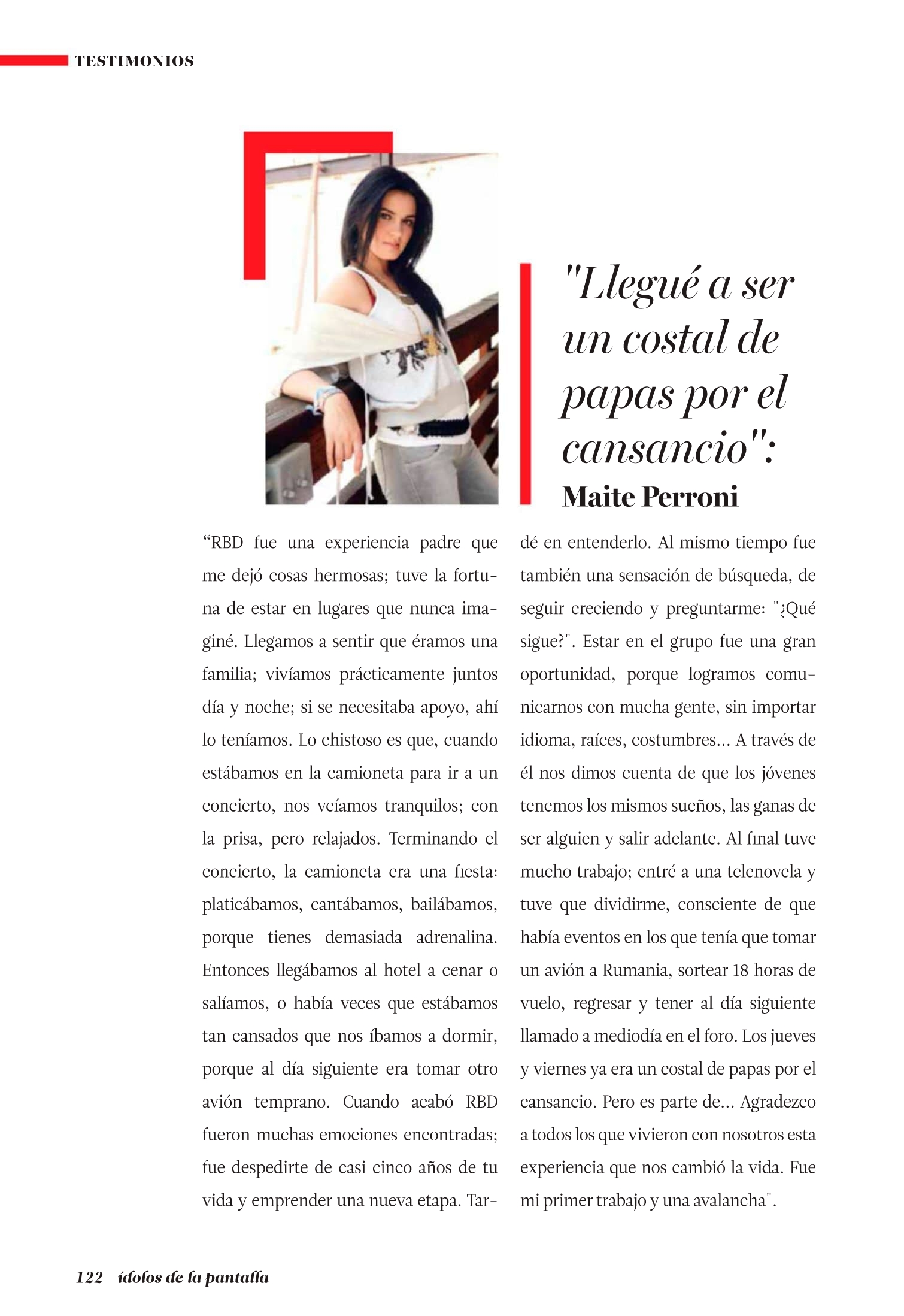 TESTIMONIOS

"Llegué a ser un costal de papas por el cansancio":
Maite Perroni

"RBD fue una experiencia padre que me dejó cosas hermosas; tuve la fortuna de estar en lugares que nunca imaginé. Llegamos a sentir que éramos una familia; vivíamos prácticamente juntos día y noche; si se necesitaba apoyo, ahí lo teníamos. Lo chistoso es que, cuando estábamos en la camioneta para ir a un concierto, nos veíamos tranquilos; con la prisa, pero relajados. Terminando el concierto, la camioneta era una fiesta: platicábamos, cantábamos, bailábamos, porque tienes demasiada adrenalina. Entonces llegábamos al hotel a cenar o salíamos, o había veces que estábamos tan cansados que nos íbamos a dormir, porque al día siguiente era tomar otro avión temprano. Cuando acabó RBD fueron muchas emociones encontradas; fue despedirte de casi cinco años de tu vida y emprender una nueva etapa. Tardé en entenderlo. Al mismo tiempo fue también una sensación de búsqueda, de seguir creciendo y preguntarme: "¿Qué sigue?". Estar en el grupo fue una gran oportunidad, porque logramos comunicarnos con mucha gente, sin importar idioma, raíces, costumbres... A través de él nos dimos cuenta de que los jóvenes tenemos los mismos sueños, las ganas de ser alguien y salir adelante. Al final tuve mucho trabajo; entré a una telenovela y tuve que dividirme, consciente de que había eventos en los que tenía que tomar un avión a Rumania, sortear 18 horas de vuelo, regresar y tener al día siguiente llamado a mediodía en el foro. Los jueves y viernes ya era un costal de papas por el cansancio. Pero es parte de... Agradezco a todos los que vivieron con nosotros esta experiencia que nos cambió la vida. Fue mi primer trabajo y una avalancha".

122 ídolos de la pantalla